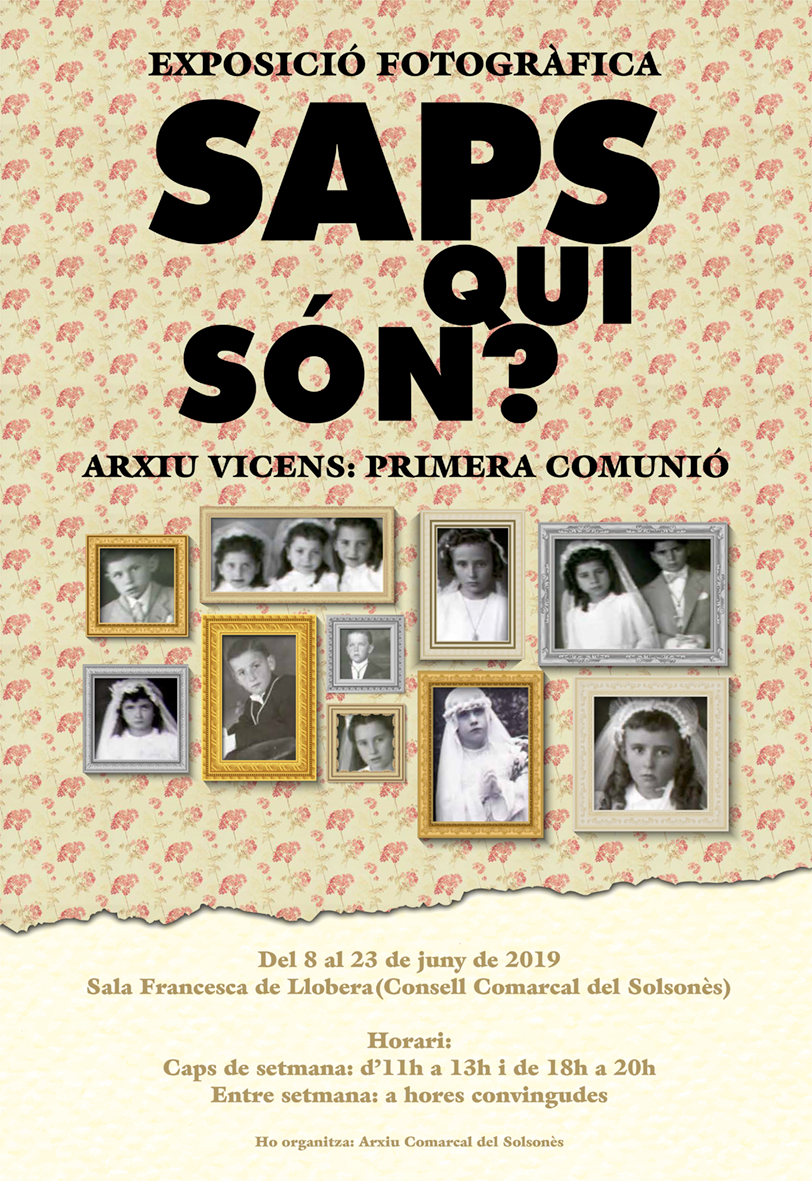 EXPOSICIÓ FOTOGRÀFICA

SAPS QUI SÓN?

ARXIU VICENS: PRIMERA COMUNIÓ

Del 8 al 23 de juny de 2019
Sala Francesca de Llobera(Consell Comarcal del Solsonès)

Horari:
Caps de setmana: d'11h a 13h i de 18h a 20h
Entre setmana: a hores convingudes

Ho organitza: Arxiu Comarcal del Solsonès